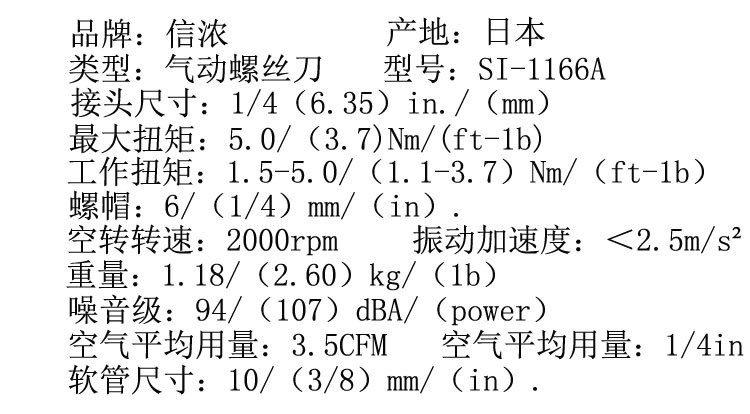 品牌：信浓 产地：日本
类型：气动螺丝刀 型号：SI-1166A
接头尺寸：1/4（6.35）in./（mm）
最大扭矩：5.0/（3.7)Nm/(ft-1b)
工作扭矩：1.5-5.0/（1.1-3.7）Nm/（ft-1b）
螺帽：6/（1/4）mm/（in）.
空转转速：2000rpm 振动加速度：＜2.5m/s²
重量：1.18/（2.60）kg/（1b）
噪音级：94/（107）dBA/（power）
空气平均用量：3.5CFM 空气平均用量：1/4in
软管尺寸：10/（3/8）mm/（in）.